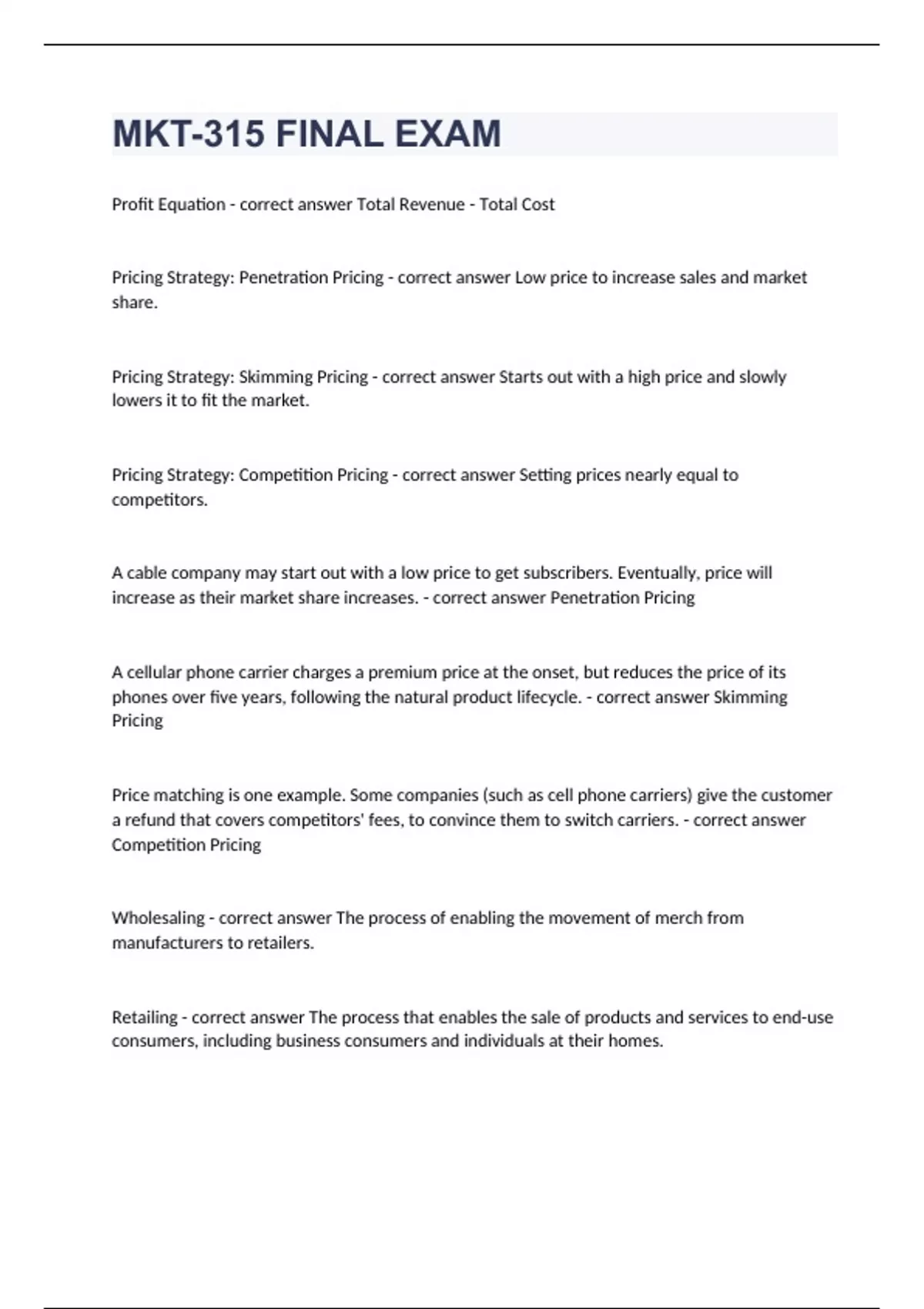 MKT-315 FINAL EXAM

Profit Equation - correct answer Total Revenue - Total Cost

Pricing Strategy: Penetration Pricing - correct answer Low price to increase sales and market share.

Pricing Strategy: Skimming Pricing - correct answer Starts out with a high price and slowly lowers it to fit the market.

Pricing Strategy: Competition Pricing - correct answer Setting prices nearly equal to competitors.

A cable company may start out with a low price to get subscribers. Eventually, price will increase as their market share increases. - correct answer Penetration Pricing

A cellular phone carrier charges a premium price at the onset, but reduces the price of its phones over five years, following the natural product lifecycle. - correct answer Skimming Pricing

Price matching is one example. Some companies (such as cell phone carriers) give the customer a refund that covers competitors' fees, to convince them to switch carriers. - correct answer Competition Pricing

Wholesaling - correct answer The process of enabling the movement of merch from manufacturers to retailers.

Retailing - correct answer The process that enables the sale of products and services to end-use consumers, including business consumers and individuals at their homes.